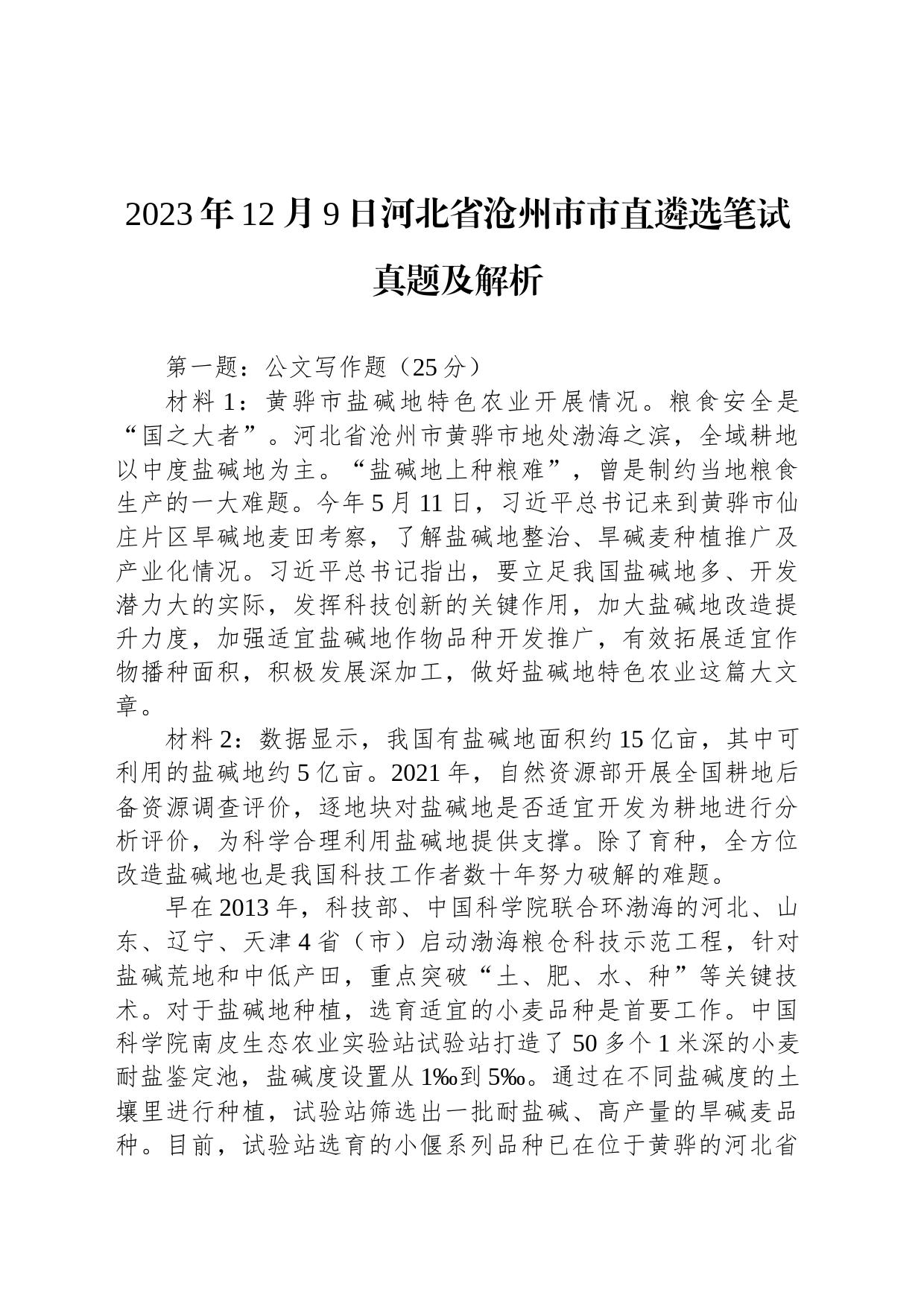 2023年12月9日河北省沧州市市直遴选笔试真题及解析

第一题：公文写作题（25分）

材料1：黄骅市盐碱地特色农业开展情况。粮食安全是“国之大者”。河北省沧州市黄骅市地处渤海之滨，全域耕地以中度盐碱地为主。“盐碱地上种粮难”，曾是制约当地粮食生产的一大难题。今年5月11日，习近平总书记来到黄骅市仙庄片区旱碱地麦田考察，了解盐碱地整治、旱碱麦种植推广及产业化情况。习近平总书记指出，要立足我国盐碱地多、开发潜力大的实际，发挥科技创新的关键作用，加大盐碱地改造提升力度，加强适宜盐碱地作物品种开发推广，有效拓展适宜作物播种面积，积极发展深加工，做好盐碱地特色农业这篇大文章。

材料2：数据显示，我国有盐碱地面积约15亿亩，其中可利用的盐碱地约5亿亩。2021年，自然资源部开展全国耕地后备资源调查评价，逐地块对盐碱地是否适宜开发为耕地进行分析评价，为科学合理利用盐碱地提供支撑。除了育种，全方位改造盐碱地也是我国科技工作者数十年努力破解的难题。

早在2013年，科技部、中国科学院联合环渤海的河北、山东、辽宁、天津4省（市）启动渤海粮仓科技示范工程，针对盐碱荒地和中低产田，重点突破“土、肥、水、种”等关键技术。对于盐碱地种植，选育适宜的小麦品种是首要工作。中国科学院南皮生态农业实验站试验站打造了50多个1米深的小麦耐盐鉴定池，盐碱度设置从1‰到5‰。通过在不同盐碱度的土壤里进行种植，试验站筛选出一批耐盐碱、高产量的旱碱麦品种。目前，试验站选育的小偃系列品种已在位于黄骅的河北省